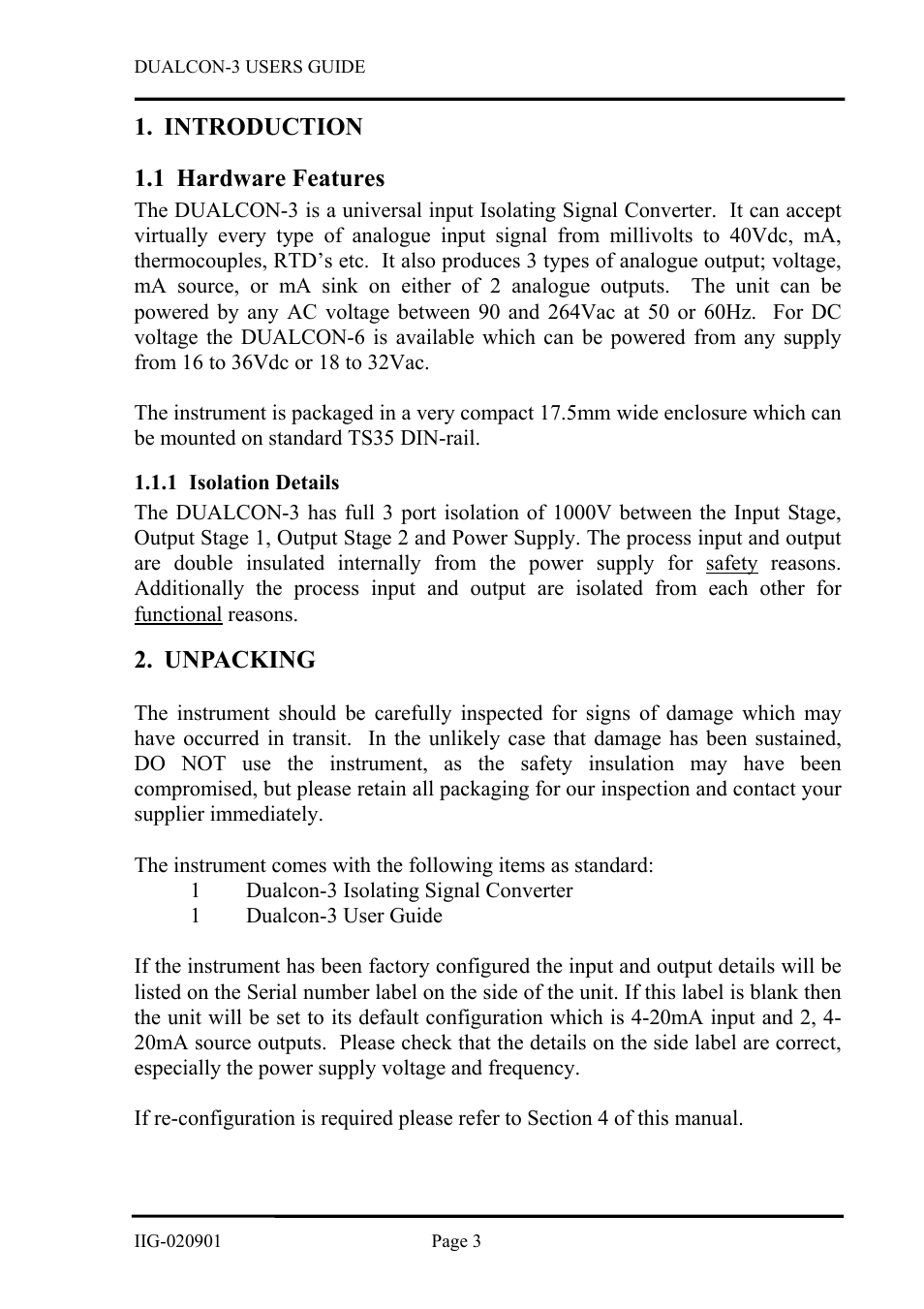 DUALCON-3 USERS GUIDE

1. INTRODUCTION

1.1 Hardware Features

The DUALCON-3 is a universal input Isolating Signal Converter. It can accept virtually every type of analogue input signal from millivolts to 40Vdc, mA, thermocouples, RTD's etc. It also produces 3 types of analogue output; voltage, mA source, or mA sink on either of 2 analogue outputs. The unit can be powered by any AC voltage between 90 and 264Vac at 50 or 60Hz. For DC voltage the DUALCON-6 is available which can be powered from any supply from 16 to 36Vdc or 18 to 32Vac.

The instrument is packaged in a very compact 17.5mm wide enclosure which can be mounted on standard TS35 DIN-rail.

1.1.1 Isolation Details

The DUALCON-3 has full 3 port isolation of 1000V between the Input Stage, Output Stage 1, Output Stage 2 and Power Supply. The process input and output are double insulated internally from the power supply for safety reasons. Additionally the process input and output are isolated from each other for functional reasons.

2. UNPACKING

The instrument should be carefully inspected for signs of damage which may have occurred in transit. In the unlikely case that damage has been sustained, DO NOT use the instrument, as the safety insulation may have been compromised, but please retain all packaging for our inspection and contact your supplier immediately.

The instrument comes with the following items as standard:
1 Dualcon-3 Isolating Signal Converter
1 Dualcon-3 User Guide

If the instrument has been factory configured the input and output details will be listed on the Serial number label on the side of the unit. If this label is blank then the unit will be set to its default configuration which is 4-20mA input and 2, 4-20mA source outputs. Please check that the details on the side label are correct, especially the power supply voltage and frequency.

If re-configuration is required please refer to Section 4 of this manual.

IIG-020901 Page 3